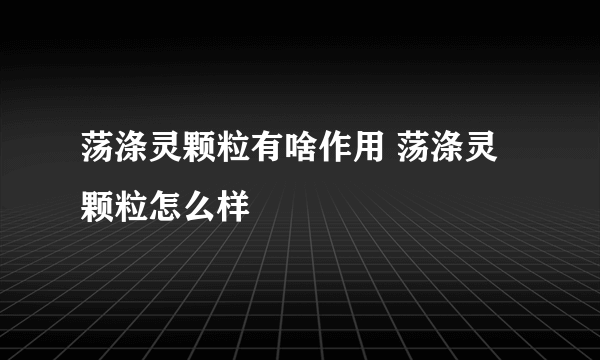 荡涤灵颗粒有啥作用 荡涤灵颗粒怎么样